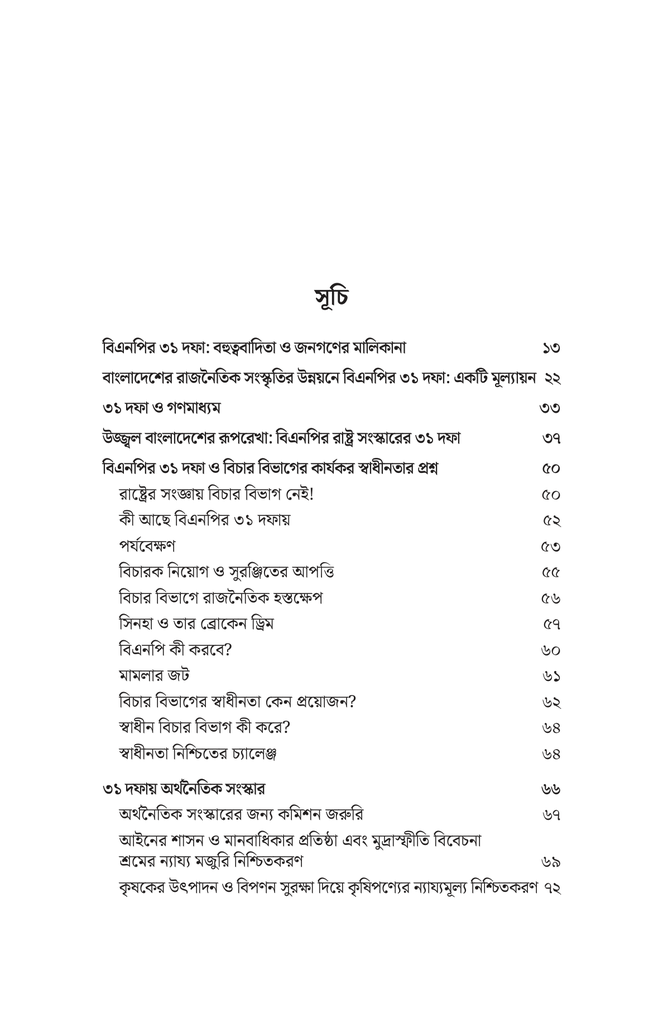 সূচি

বিএনপির ৩১ দফা: বহুত্ববাদিতা ও জনগণের মালিকানা ১৩
বাংলাদেশের রাজনৈতিক সংস্কৃতির উন্নয়নে বিএনপির ৩১ দফা: একটি মূল্যায়ন ২২
৩১ দফা ও গণমাধ্যম ৩৩
উজ্জ্বল বাংলাদেশের রূপরেখা: বিএনপির রাষ্ট্র সংস্কারের ৩১ দফা ৩৭
বিএনপির ৩১ দফা ও বিচার বিভাগের কার্যকর স্বাধীনতার প্রশ্ন ৫০
রাষ্ট্রের সংজ্ঞায় বিচার বিভাগ নেই! ৫০
কী আছে বিএনপির ৩১ দফায় ৫২
পর্যবেক্ষণ ৫৩
বিচারক নিয়োগ ও সুরঞ্জিতের আপত্তি ৫৫
বিচার বিভাগে রাজনৈতিক হস্তক্ষেপ ৫৬
সিনহা ও তার ব্রোকেন ড্রিম ৫৭
বিএনপি কী করবে? ৬০
মামলার জট ৬১
বিচার বিভাগের স্বাধীনতা কেন প্রয়োজন? ৬২
স্বাধীন বিচার বিভাগ কী করে? ৬৪
স্বাধীনতা নিশ্চিতের চ্যালেঞ্জ ৬৪
৩১ দফায় অর্থনৈতিক সংস্কার ৬৬
অর্থনৈতিক সংস্কারের জন্য কমিশন জরুরি ৬৭
আইনের শাসন ও মানবাধিকার প্রতিষ্ঠা এবং মুদ্রাস্ফীতি বিবেচনা শ্রমের ন্যায্য মজুরি নিশ্চিতকরণ ৬৯
কৃষকের উৎপাদন ও বিপণন সুরক্ষা দিয়ে কৃষিপণ্যের ন্যায্যমূল্য নিশ্চিতকরণ ৭২